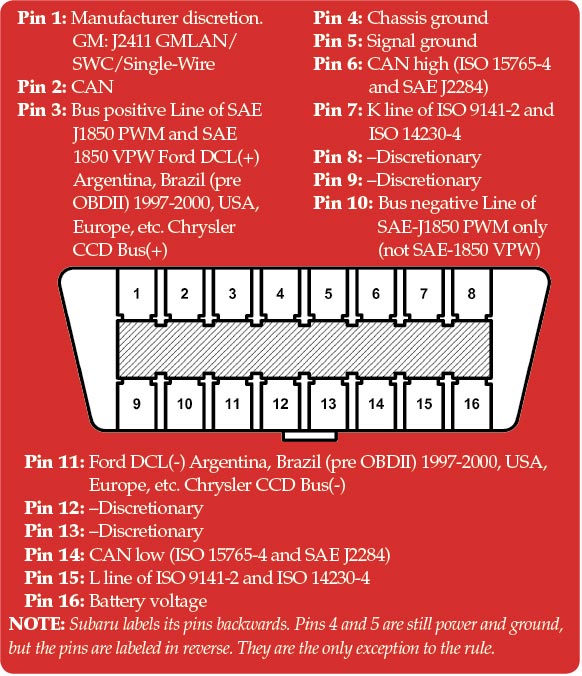 Pin 1: Manufacturer discretion. GM: J2411 GMLAN/ SWC/Single-Wire
Pin 2: CAN
Pin 3: Bus positive Line of SAE J1850 PWM and SAE 1850 VPW Ford DCL(+) Argentina, Brazil (pre OBDII) 1997-2000, USA, Europe, etc. Chrysler CCD Bus(+)

Pin 4: Chassis ground
Pin 5: Signal ground
Pin 6: CAN high (ISO 15765-4 and SAE J2284)
Pin 7: K line of ISO 9141-2 and ISO 14230-4
Pin 8: –Discretionary
Pin 9: –Discretionary
Pin 10: Bus negative Line of SAE-J1850 PWM only (not SAE-1850 VPW)

1 2 3 4 5 6 7 8
9 10 11 12 13 14 15 16

Pin 11: Ford DCL(-) Argentina, Brazil (pre OBDII) 1997-2000, USA, Europe, etc. Chrysler CCD Bus(-)
Pin 12: –Discretionary
Pin 13: –Discretionary
Pin 14: CAN low (ISO 15765-4 and SAE J2284)
Pin 15: L line of ISO 9141-2 and ISO 14230-4
Pin 16: Battery voltage
NOTE: Subaru labels its pins backwards. Pins 4 and 5 are still power and ground, but the pins are labeled in reverse. They are the only exception to the rule.